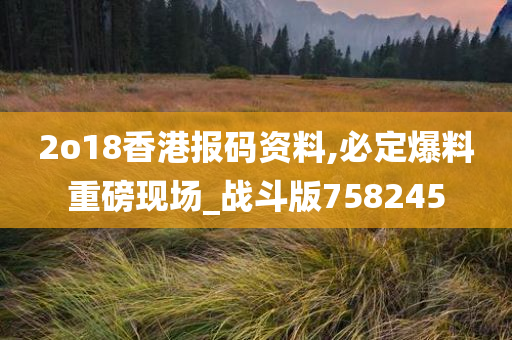 2o18香港报码资料,必定爆料重磅现场_战斗版758245